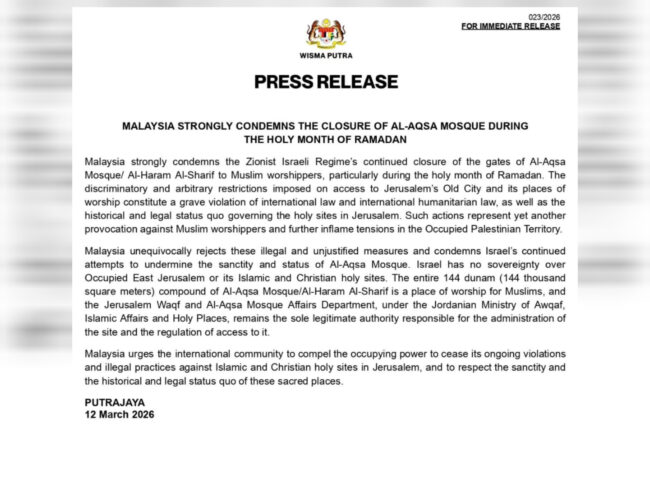 023/2026
FOR IMMEDIATE RELEASE

WISMA PUTRA

PRESS RELEASE

MALAYSIA STRONGLY CONDEMNS THE CLOSURE OF AL-AQSA MOSQUE DURING THE HOLY MONTH OF RAMADAN

Malaysia strongly condemns the Zionist Israeli Regime's continued closure of the gates of Al-Aqsa Mosque/ Al-Haram Al-Sharif to Muslim worshippers, particularly during the holy month of Ramadan. The discriminatory and arbitrary restrictions imposed on access to Jerusalem's Old City and its places of worship constitute a grave violation of international law and international humanitarian law, as well as the historical and legal status quo governing the holy sites in Jerusalem. Such actions represent yet another provocation against Muslim worshippers and further inflame tensions in the Occupied Palestinian Territory.

Malaysia unequivocally rejects these illegal and unjustified measures and condemns Israel's continued attempts to undermine the sanctity and status of Al-Aqsa Mosque. Israel has no sovereignty over Occupied East Jerusalem or its Islamic and Christian holy sites. The entire 144 dunam (144 thousand square meters) compound of Al-Aqsa Mosque/Al-Haram Al-Sharif is a place of worship for Muslims, and the Jerusalem Waqf and Al-Aqsa Mosque Affairs Department, under the Jordanian Ministry of Awqaf, Islamic Affairs and Holy Places, remains the sole legitimate authority responsible for the administration of the site and the regulation of access to it.

Malaysia urges the international community to compel the occupying power to cease its ongoing violations and illegal practices against Islamic and Christian holy sites in Jerusalem, and to respect the sanctity and the historical and legal status quo of these sacred places.

PUTRAJAYA
12 March 2026